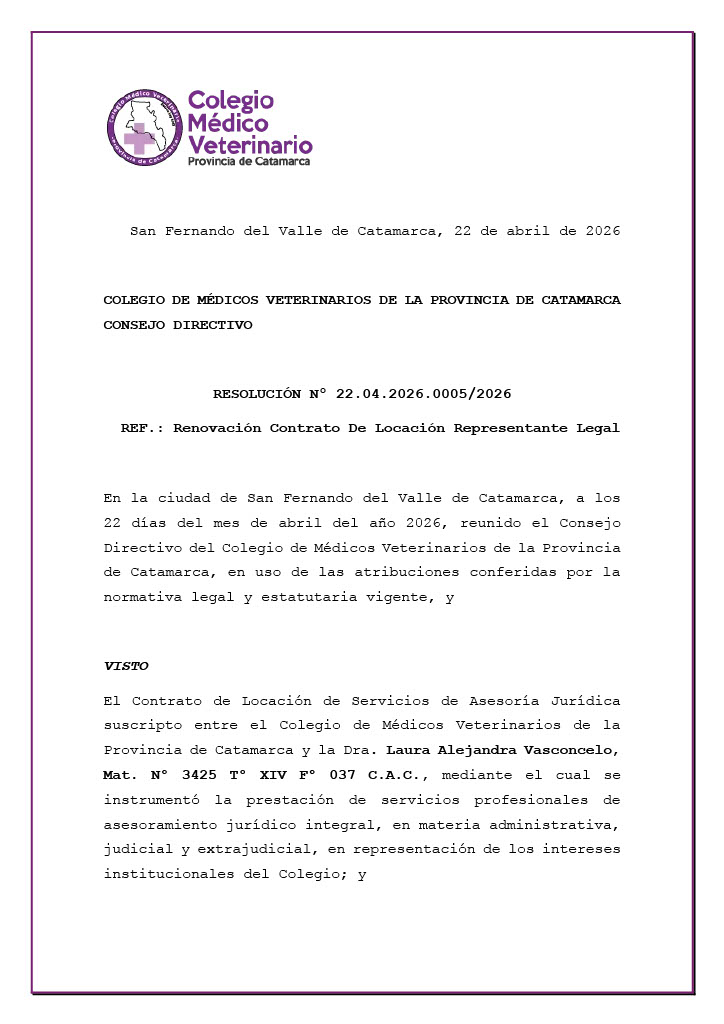 Colegio
Médico
Veterinario
Provincia de Catamarca

San Fernando del Valle de Catamarca, 22 de abril de 2026

COLEGIO DE MÉDICOS VETERINARIOS DE LA PROVINCIA DE CATAMARCA
CONSEJO DIRECTIVO

RESOLUCIÓN N° 22.04.2026.0005/2026

REF.: Renovación Contrato De Locación Representante Legal

En la ciudad de San Fernando del Valle de Catamarca, a los 22 días del mes de abril del año 2026, reunido el Consejo Directivo del Colegio de Médicos Veterinarios de la Provincia de Catamarca, en uso de las atribuciones conferidas por la normativa legal y estatutaria vigente, y

VISTO

El Contrato de Locación de Servicios de Asesoría Jurídica suscripto entre el Colegio de Médicos Veterinarios de la Provincia de Catamarca y la Dra. Laura Alejandra Vasconcelo, Mat. N° 3425 T° XIV F° 037 C.A.C., mediante el cual se instrumentó la prestación de servicios profesionales de asesoramiento jurídico integral, en materia administrativa, judicial y extrajudicial, en representación de los intereses institucionales del Colegio; y